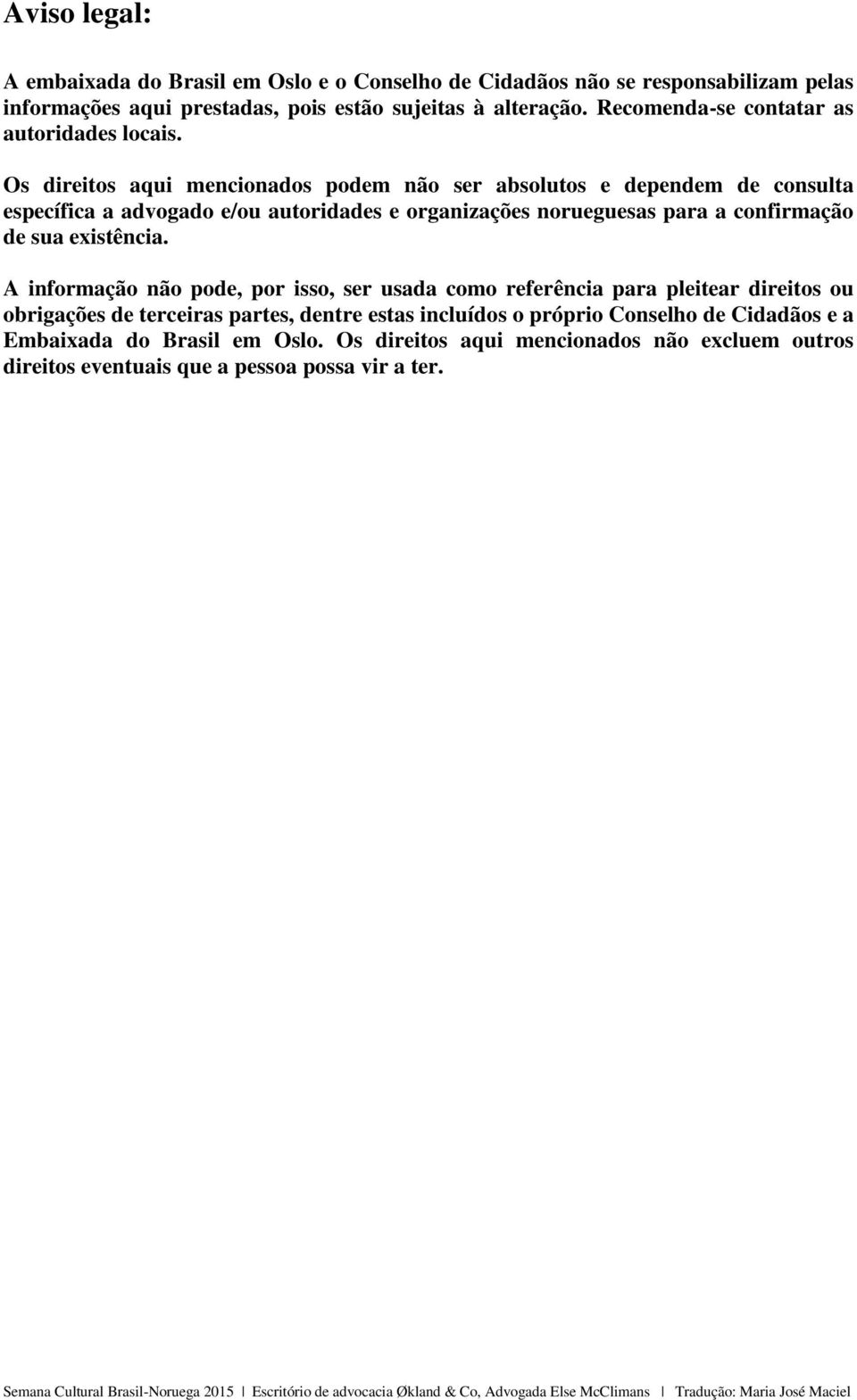 Aviso legal:

A embaixada do Brasil em Oslo e o Conselho de Cidadãos não se responsabilizam pelas informações aqui prestadas, pois estão sujeitas à alteração. Recomenda-se contatar as autoridades locais.

Os direitos aqui mencionados podem não ser absolutos e dependem de consulta específica a advogado e/ou autoridades e organizações norueguesas para a confirmação de sua existência.

A informação não pode, por isso, ser usada como referência para pleitear direitos ou obrigações de terceiras partes, dentre estas incluídos o próprio Conselho de Cidadãos e a Embaixada do Brasil em Oslo. Os direitos aqui mencionados não excluem outros direitos eventuais que a pessoa possa vir a ter.

Semana Cultural Brasil-Noruega 2015 | Escritório de advocacia Økland & Co, Advogada Else McClimans | Tradução: Maria José Maciel